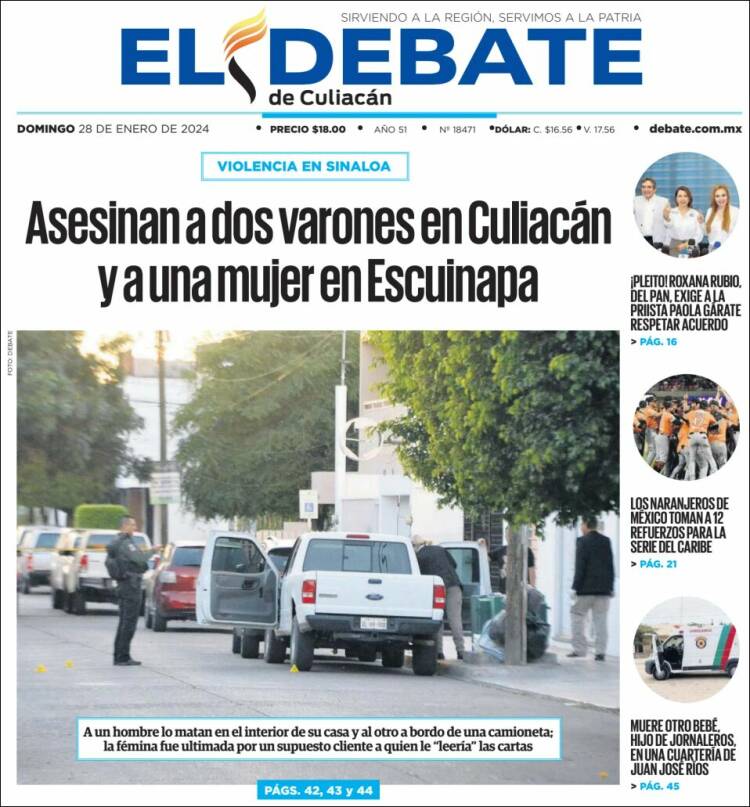 SIRVIENDO A LA REGIÓN, SERVIMOS A LA PATRIA

EL DEBATE
de Culiacán

DOMINGO 28 DE ENERO DE 2024 • PRECIO $18.00 • AÑO 51 • Nº 18471 • DÓLAR: C. $16.56 • V. 17.56 • debate.com.mx

VIOLENCIA EN SINALOA

Asesinan a dos varones en Culiacán y a una mujer en Escuinapa

FOTO: DEBATE

A un hombre lo matan en el interior de su casa y al otro a bordo de una camioneta; la fémina fue ultimada por un supuesto cliente a quien le "leería" las cartas

PÁGS. 42, 43 y 44

¡PLEITO! ROXANA RUBIO, DEL PAN, EXIGE A LA PRIISTA PAOLA GÁRATE RESPETAR ACUERDO
> PÁG. 16

LOS NARANJEROS DE MÉXICO TOMAN A 12 REFUERZOS PARA LA SERIE DEL CARIBE
> PÁG. 21

MUERE OTRO BEBÉ, HIJO DE JORNALEROS, EN UNA CUARTERÍA DE JUAN JOSÉ RÍOS
> PÁG. 45